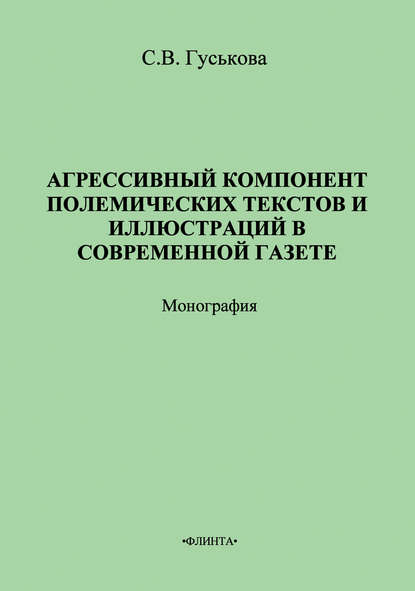 С.В. Гуськова

АГРЕССИВНЫЙ КОМПОНЕНТ ПОЛЕМИЧЕСКИХ ТЕКСТОВ И ИЛЛЮСТРАЦИЙ В СОВРЕМЕННОЙ ГАЗЕТЕ

Монография

•ФЛИНТА•